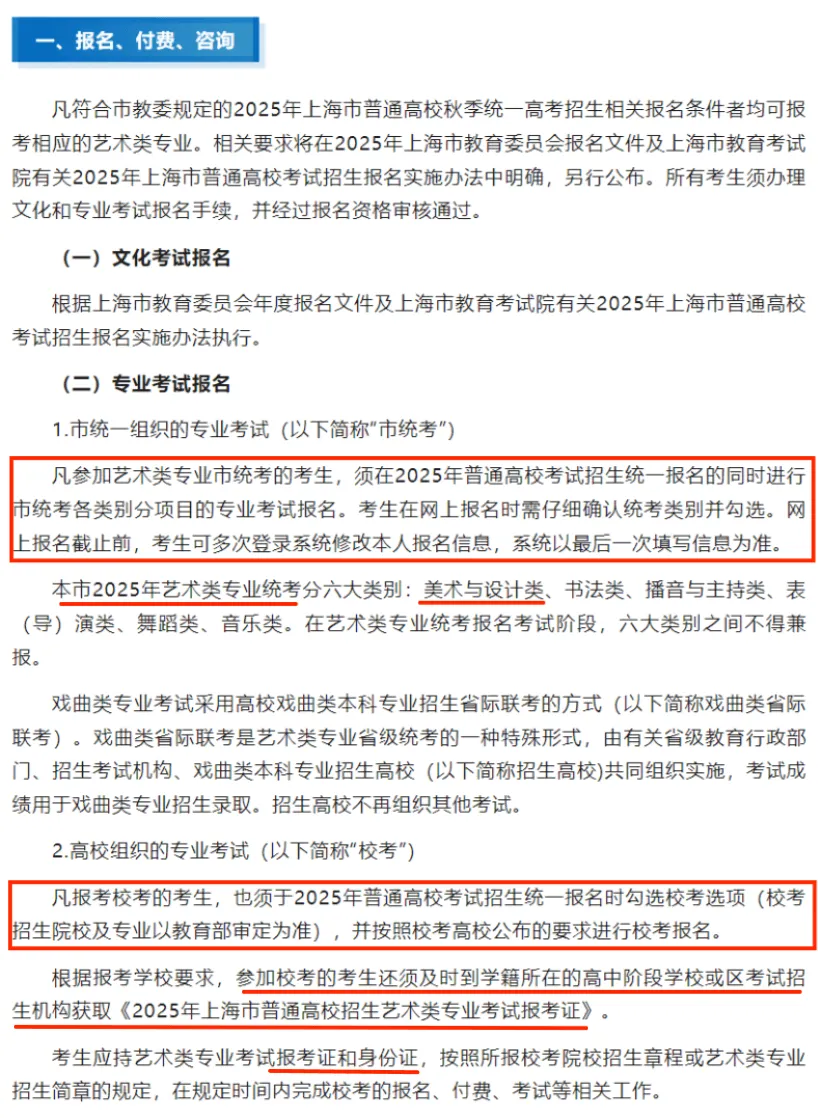 一、报名、付费、咨询

凡符合市教委规定的2025年上海市普通高校秋季统一高考招生相关报名条件者均可报考相应的艺术类专业。相关要求将在2025年上海市教育委员会报名文件及上海市教育考试院有关2025年上海市普通高校考试招生报名实施办法中明确，另行公布。所有考生须办理文化和专业考试报名手续，并经过报名资格审核通过。

（一）文化考试报名

根据上海市教育委员会年度报名文件及上海市教育考试院有关2025年上海市普通高校考试招生报名实施办法执行。

（二）专业考试报名

1.市统一组织的专业考试（以下简称"市统考"）

凡参加艺术类专业市统考的考生，须在2025年普通高校考试招生统一报名的同时进行市统考各类别分项目的专业考试报名。考生在网上报名时需仔细确认统考类别并勾选。网上报名截止前，考生可多次登录系统修改本人报名信息，系统以最后一次填写信息为准。

本市2025年艺术类专业统考分六大类别：美术与设计类、书法类、播音与主持类、表（导）演类、舞蹈类、音乐类。在艺术类专业统考报名考试阶段，六大类别之间不得兼报。

戏曲类专业考试采用高校戏曲类本科专业招生省际联考的方式（以下简称戏曲类省际联考）。戏曲类省际联考是艺术类专业省级统考的一种特殊形式，由有关省级教育行政部门、招生考试机构、戏曲类本科专业招生高校（以下简称招生高校)共同组织实施，考试成绩用于戏曲类专业招生录取。招生高校不再组织其他考试。

2.高校组织的专业考试（以下简称"校考"）

凡报考校考的考生，也须于2025年普通高校考试招生统一报名时勾选校考选项（校考招生院校及专业以教育部审定为准），并按照校考高校公布的要求进行校考报名。

根据报考学校要求，参加校考的考生还须及时到学籍所在的高中阶段学校或区考试招生机构获取《2025年上海市普通高校招生艺术类专业考试报考证》。

考生应持艺术类专业考试报考证和身份证，按照所报校考院校招生章程或艺术类专业招生简章的规定，在规定时间内完成校考的报名、付费、考试等相关工作。